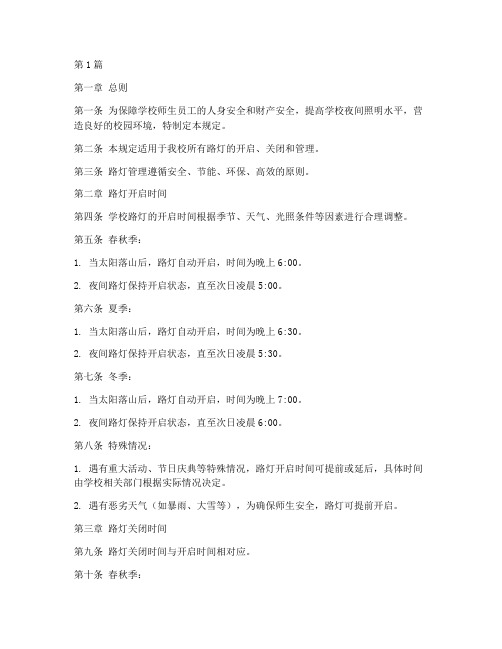 第1篇

第一章 总则

第一条 为保障学校师生员工的人身安全和财产安全，提高学校夜间照明水平，营造良好的校园环境，特制定本规定。

第二条 本规定适用于我校所有路灯的开启、关闭和管理。

第三条 路灯管理遵循安全、节能、环保、高效的原则。

第二章 路灯开启时间

第四条 学校路灯的开启时间根据季节、天气、光照条件等因素进行合理调整。

第五条 春秋季：

1. 当太阳落山后，路灯自动开启，时间为晚上6:00。

2. 夜间路灯保持开启状态，直至次日凌晨5:00。

第六条 夏季：

1. 当太阳落山后，路灯自动开启，时间为晚上6:30。

2. 夜间路灯保持开启状态，直至次日凌晨5:30。

第七条 冬季：

1. 当太阳落山后，路灯自动开启，时间为晚上7:00。

2. 夜间路灯保持开启状态，直至次日凌晨6:00。

第八条 特殊情况：

1. 遇有重大活动、节日庆典等特殊情况，路灯开启时间可提前或延后，具体时间由学校相关部门根据实际情况决定。

2. 遇有恶劣天气（如暴雨、大雪等），为确保师生安全，路灯可提前开启。

第三章 路灯关闭时间

第九条 路灯关闭时间与开启时间相对应。

第十条 春秋季：